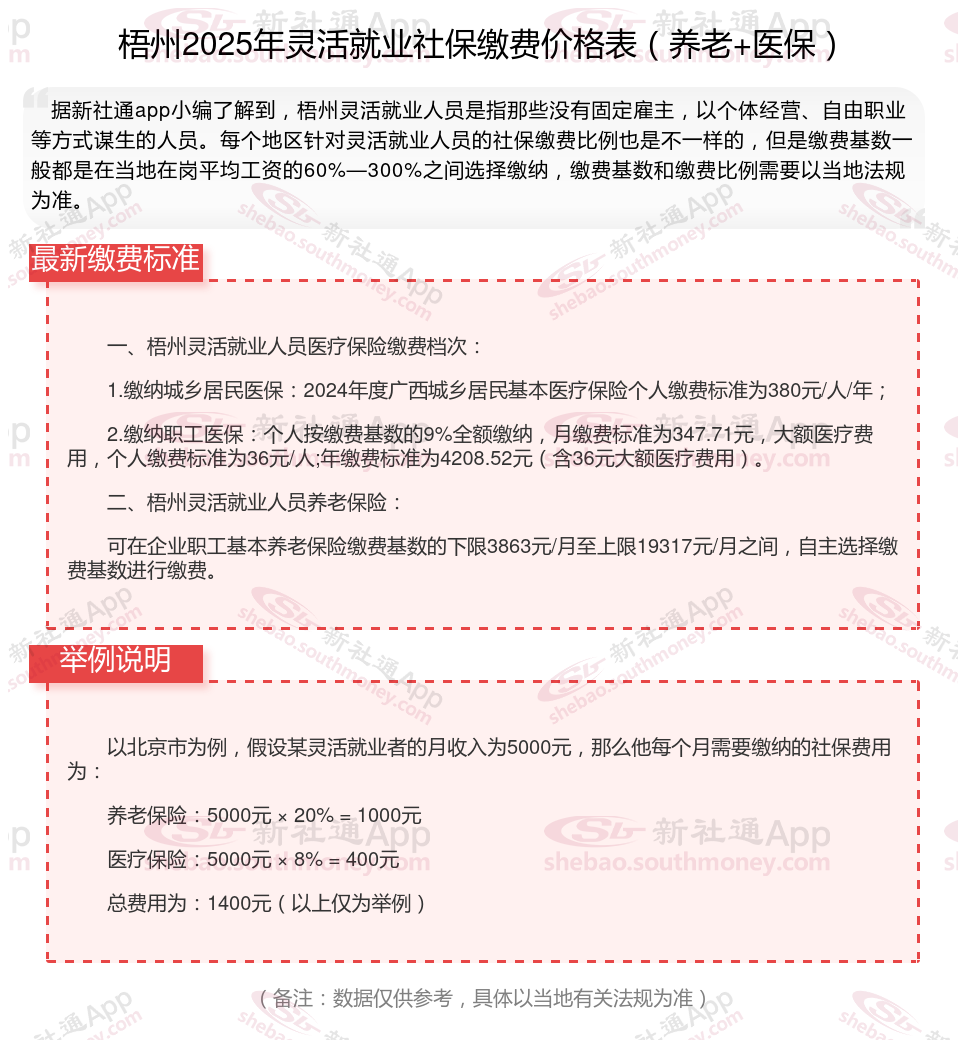 梧州2025年灵活就业社保缴费价格表（养老+医保）

据新社通app小编了解到，梧州灵活就业人员是指那些没有固定雇主，以个体经营、自由职业等方式谋生的人员。每个地区针对灵活就业人员的社保缴费比例也是不一样的，但是缴费基数一般都是在当地在岗平均工资的60%—300%之间选择缴纳，缴费基数和缴费比例需要以当地法规为准。

最新缴费标准

一、梧州灵活就业人员医疗保险缴费档次：

1.缴纳城乡居民医保：2024年度广西城乡居民基本医疗保险个人缴费标准为380元/人/年；

2.缴纳职工医保：个人按缴费基数的9%全额缴纳，月缴费标准为347.71元，大额医疗费用，个人缴费标准为36元/人;年缴费标准为4208.52元（含36元大额医疗费用）。

二、梧州灵活就业人员养老保险：

可在企业职工基本养老保险缴费基数的下限3863元/月至上限19317元/月之间，自主选择缴费基数进行缴费。

举例说明

以北京市为例，假设某灵活就业者的月收入为5000元，那么他每个月需要缴纳的社保费用为：

养老保险：5000元 × 20% = 1000元

医疗保险：5000元 × 8% = 400元

总费用为：1400元（以上仅为举例）

（备注：数据仅供参考，具体以当地有关法规为准）

新社通App shebao.southmoney.com